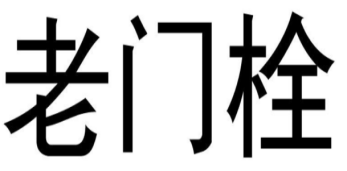 老门栓